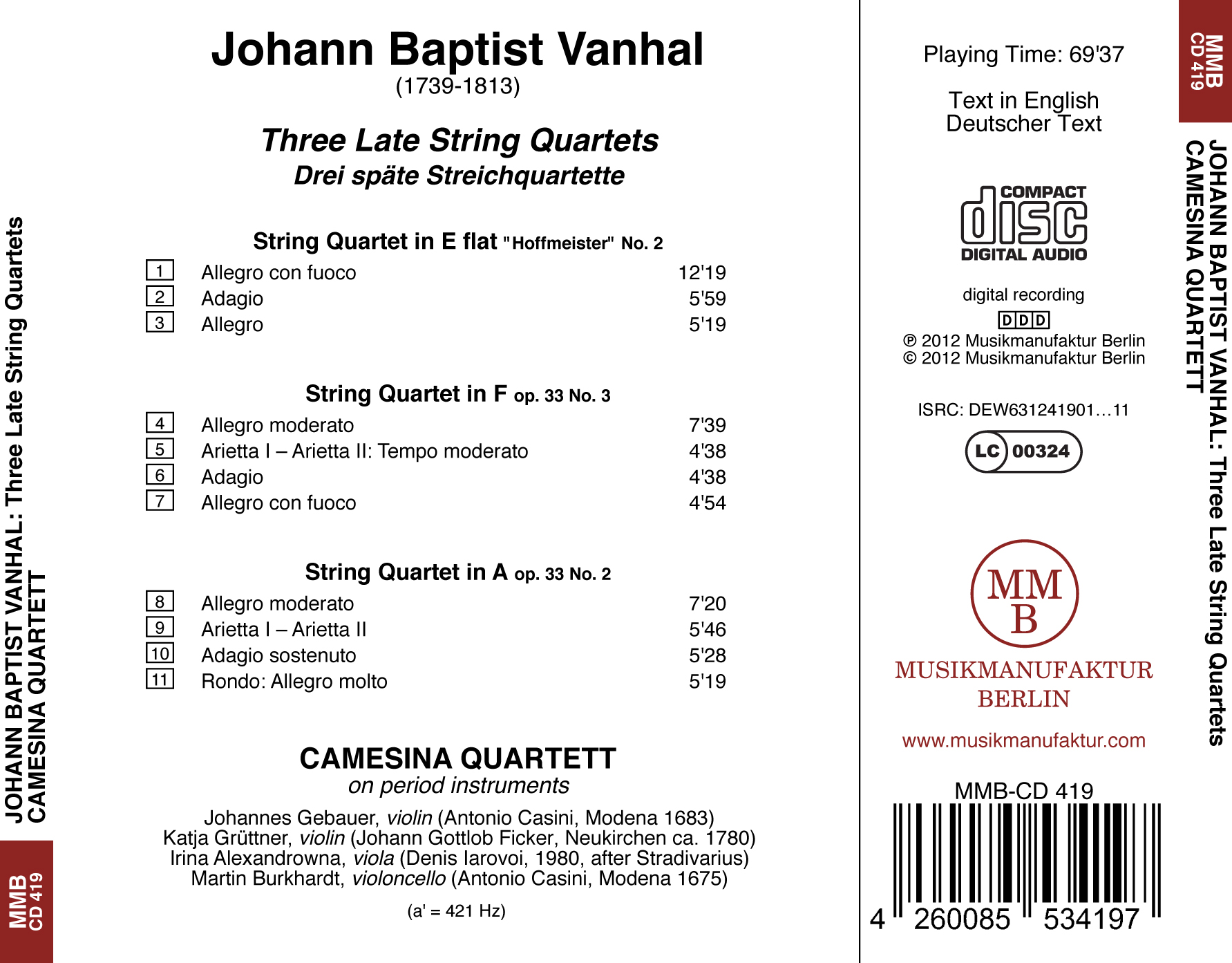 JOHANN BAPTIST VANHAL: Three Late String Quartets
CAMESINA QUARTETT

MMB
CD 419

Johann Baptist Vanhal
(1739-1813)

Three Late String Quartets
Drei späte Streichquartette

String Quartet in E flat "Hoffmeister" No. 2

| | | |
|---|---|---|
| 1 | Allegro con fuoco | 12'19 |
| 2 | Adagio | 5'59 |
| 3 | Allegro | 5'19 |

String Quartet in F op. 33 No. 3

| | | |
|---|---|---|
| 4 | Allegro moderato | 7'39 |
| 5 | Arietta I – Arietta II: Tempo moderato | 4'38 |
| 6 | Adagio | 4'38 |
| 7 | Allegro con fuoco | 4'54 |

String Quartet in A op. 33 No. 2

| | | |
|---|---|---|
| 8 | Allegro moderato | 7'20 |
| 9 | Arietta I – Arietta II | 5'46 |
| 10 | Adagio sostenuto | 5'28 |
| 11 | Rondo: Allegro molto | 5'19 |

CAMESINA QUARTETT
on period instruments

Johannes Gebauer, violin (Antonio Casini, Modena 1683)
Katja Grüttner, violin (Johann Gottlob Ficker, Neukirchen ca. 1780)
Irina Alexandrowna, viola (Denis Iarovoi, 1980, after Stradivarius)
Martin Burkhardt, violoncello (Antonio Casini, Modena 1675)

(a' = 421 Hz)

Playing Time: 69'37

Text in English
Deutscher Text

COMPACT
disc
DIGITAL AUDIO

digital recording
DDD
℗ 2012 Musikmanufaktur Berlin
© 2012 Musikmanufaktur Berlin

ISRC: DEW631241901…11

LC 00324

MM
B
MUSIKMANUFAKTUR
BERLIN

www.musikmanufaktur.com

MMB-CD 419

4 260085 534197

MMB
CD 419

JOHANN BAPTIST VANHAL: Three Late String Quartets
CAMESINA QUARTETT